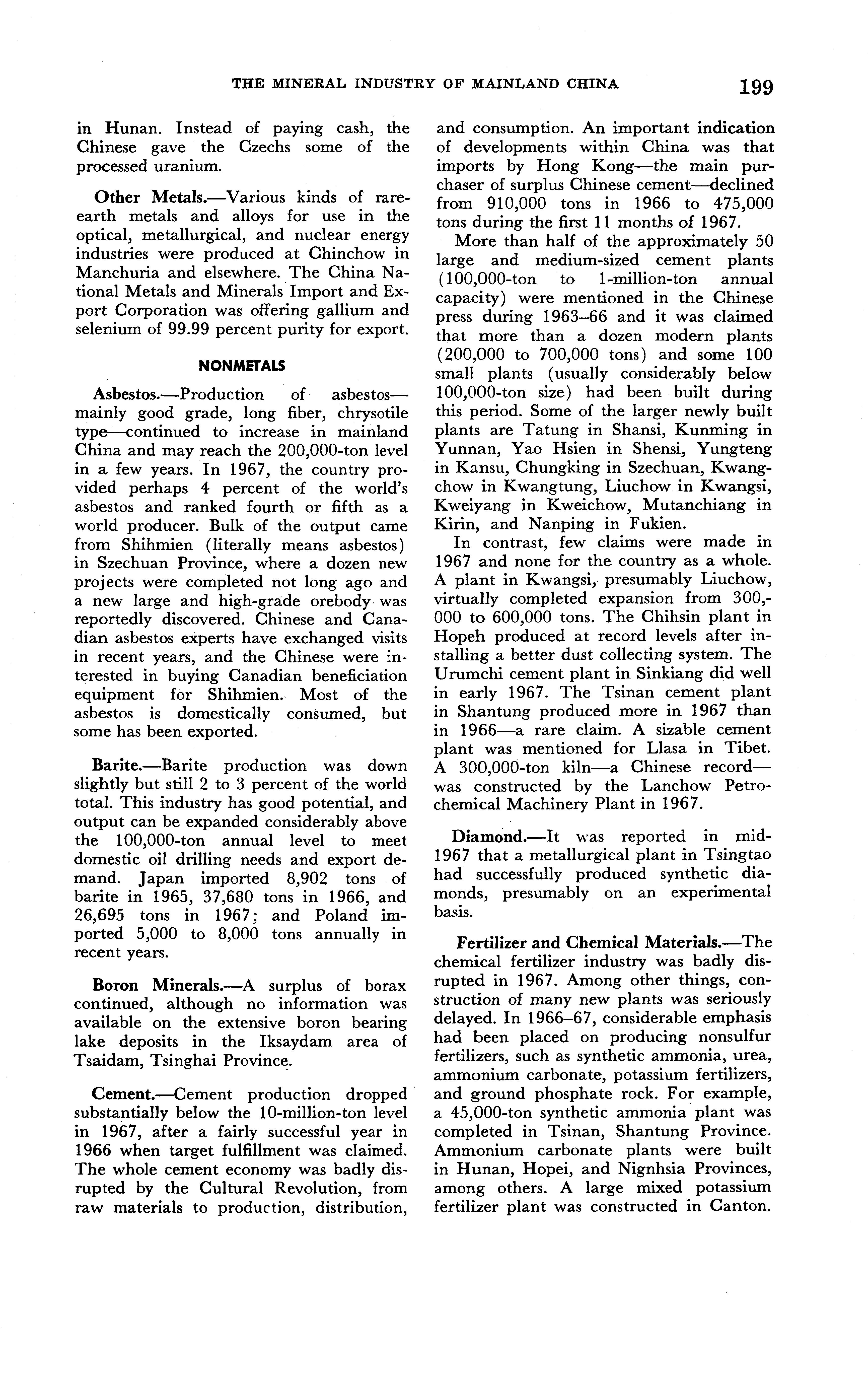 THE MINERAL INDUSTRY OF MAINLAND CHINA 199

in Hunan. Instead of paying cash, the Chinese gave the Czechs some of the processed uranium.

Other Metals.—Various kinds of rare-earth metals and alloys for use in the optical, metallurgical, and nuclear energy industries were produced at Chinchow in Manchuria and elsewhere. The China National Metals and Minerals Import and Export Corporation was offering gallium and selenium of 99.99 percent purity for export.

NONMETALS

Asbestos.—Production of asbestos—mainly good grade, long fiber, chrysotile type—continued to increase in mainland China and may reach the 200,000-ton level in a few years. In 1967, the country provided perhaps 4 percent of the world's asbestos and ranked fourth or fifth as a world producer. Bulk of the output came from Shihmien (literally means asbestos) in Szechuan Province, where a dozen new projects were completed not long ago and a new large and high-grade orebody was reportedly discovered. Chinese and Canadian asbestos experts have exchanged visits in recent years, and the Chinese were interested in buying Canadian beneficiation equipment for Shihmien. Most of the asbestos is domestically consumed, but some has been exported.

Barite.—Barite production was down slightly but still 2 to 3 percent of the world total. This industry has good potential, and output can be expanded considerably above the 100,000-ton annual level to meet domestic oil drilling needs and export demand. Japan imported 8,902 tons of barite in 1965, 37,680 tons in 1966, and 26,695 tons in 1967; and Poland imported 5,000 to 8,000 tons annually in recent years.

Boron Minerals.—A surplus of borax continued, although no information was available on the extensive boron bearing lake deposits in the Iksaydam area of Tsaidam, Tsinghai Province.

Cement.—Cement production dropped substantially below the 10-million-ton level in 1967, after a fairly successful year in 1966 when target fulfillment was claimed. The whole cement economy was badly disrupted by the Cultural Revolution, from raw materials to production, distribution, and consumption. An important indication of developments within China was that imports by Hong Kong—the main purchaser of surplus Chinese cement—declined from 910,000 tons in 1966 to 475,000 tons during the first 11 months of 1967.

More than half of the approximately 50 large and medium-sized cement plants (100,000-ton to 1-million-ton annual capacity) were mentioned in the Chinese press during 1963–66 and it was claimed that more than a dozen modern plants (200,000 to 700,000 tons) and some 100 small plants (usually considerably below 100,000-ton size) had been built during this period. Some of the larger newly built plants are Tatung in Shansi, Kunming in Yunnan, Yao Hsien in Shensi, Yungteng in Kansu, Chungking in Szechuan, Kwangchow in Kwangtung, Liuchow in Kwangsi, Kweiyang in Kweichow, Mutanchiang in Kirin, and Nanping in Fukien.

In contrast, few claims were made in 1967 and none for the country as a whole. A plant in Kwangsi, presumably Liuchow, virtually completed expansion from 300,000 to 600,000 tons. The Chihsin plant in Hopeh produced at record levels after installing a better dust collecting system. The Urumchi cement plant in Sinkiang did well in early 1967. The Tsinan cement plant in Shantung produced more in 1967 than in 1966—a rare claim. A sizable cement plant was mentioned for Llasa in Tibet. A 300,000-ton kiln—a Chinese record—was constructed by the Lanchow Petrochemical Machinery Plant in 1967.

Diamond.—It was reported in mid-1967 that a metallurgical plant in Tsingtao had successfully produced synthetic diamonds, presumably on an experimental basis.

Fertilizer and Chemical Materials.—The chemical fertilizer industry was badly disrupted in 1967. Among other things, construction of many new plants was seriously delayed. In 1966–67, considerable emphasis had been placed on producing nonsulfur fertilizers, such as synthetic ammonia, urea, ammonium carbonate, potassium fertilizers, and ground phosphate rock. For example, a 45,000-ton synthetic ammonia plant was completed in Tsinan, Shantung Province. Ammonium carbonate plants were built in Hunan, Hopei, and Nignhsia Provinces, among others. A large mixed potassium fertilizer plant was constructed in Canton.